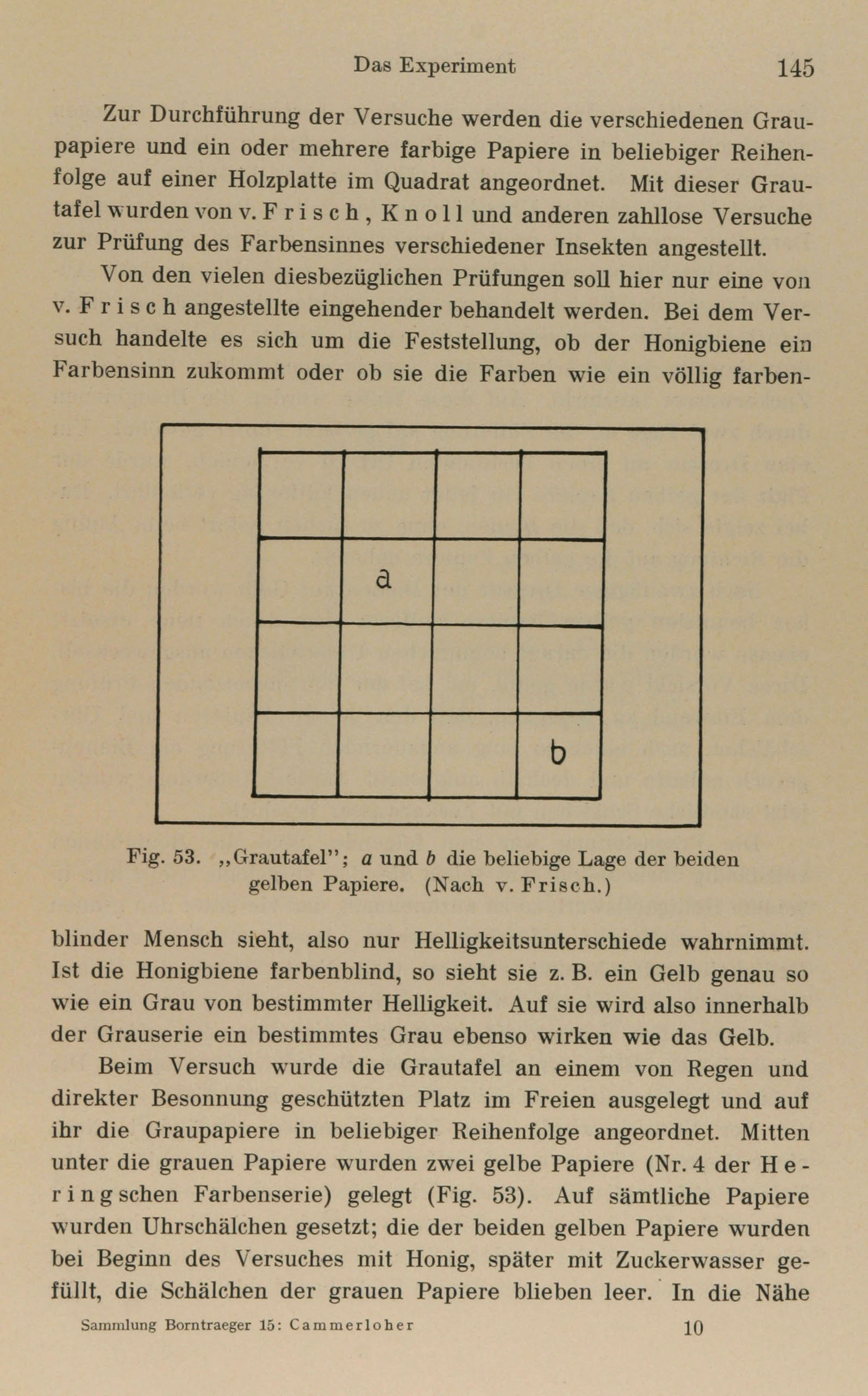 Das Experiment 145

Zur Durchführung der Versuche werden die verschiedenen Graupapiere und ein oder mehrere farbige Papiere in beliebiger Reihenfolge auf einer Holzplatte im Quadrat angeordnet. Mit dieser Grautafel wurden von v. Frisch, Knoll und anderen zahllose Versuche zur Prüfung des Farbensinnes verschiedener Insekten angestellt.

Von den vielen diesbezüglichen Prüfungen soll hier nur eine von v. Frisch angestellte eingehender behandelt werden. Bei dem Versuch handelte es sich um die Feststellung, ob der Honigbiene ein Farbensinn zukommt oder ob sie die Farben wie ein völlig farben-

a

b

Fig. 53. „Grautafel"; a und b die beliebige Lage der beiden gelben Papiere. (Nach v. Frisch.)

blinder Mensch sieht, also nur Helligkeitsunterschiede wahrnimmt. Ist die Honigbiene farbenblind, so sieht sie z. B. ein Gelb genau so wie ein Grau von bestimmter Helligkeit. Auf sie wird also innerhalb der Grauserie ein bestimmtes Grau ebenso wirken wie das Gelb.

Beim Versuch wurde die Grautafel an einem von Regen und direkter Besonnung geschützten Platz im Freien ausgelegt und auf ihr die Graupapiere in beliebiger Reihenfolge angeordnet. Mitten unter die grauen Papiere wurden zwei gelbe Papiere (Nr. 4 der Heringschen Farbenserie) gelegt (Fig. 53). Auf sämtliche Papiere wurden Uhrschälchen gesetzt; die der beiden gelben Papiere wurden bei Beginn des Versuches mit Honig, später mit Zuckerwasser gefüllt, die Schälchen der grauen Papiere blieben leer. In die Nähe

Sammlung Borntraeger 15: Cammerloher 10